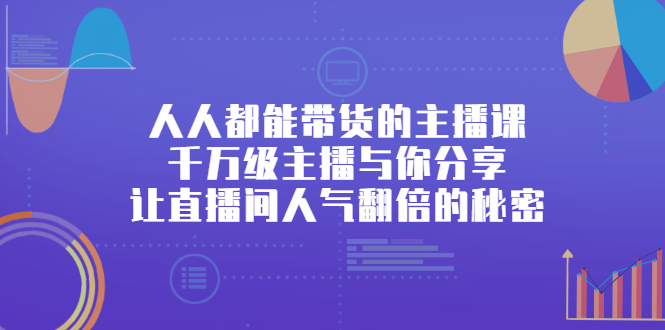 人人都能带货的主播课
千万级主播与你分享
让直播间人气翻倍的秘密